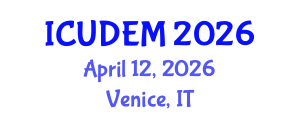 ICUDEM 2026
April 12, 2026
Venice, IT